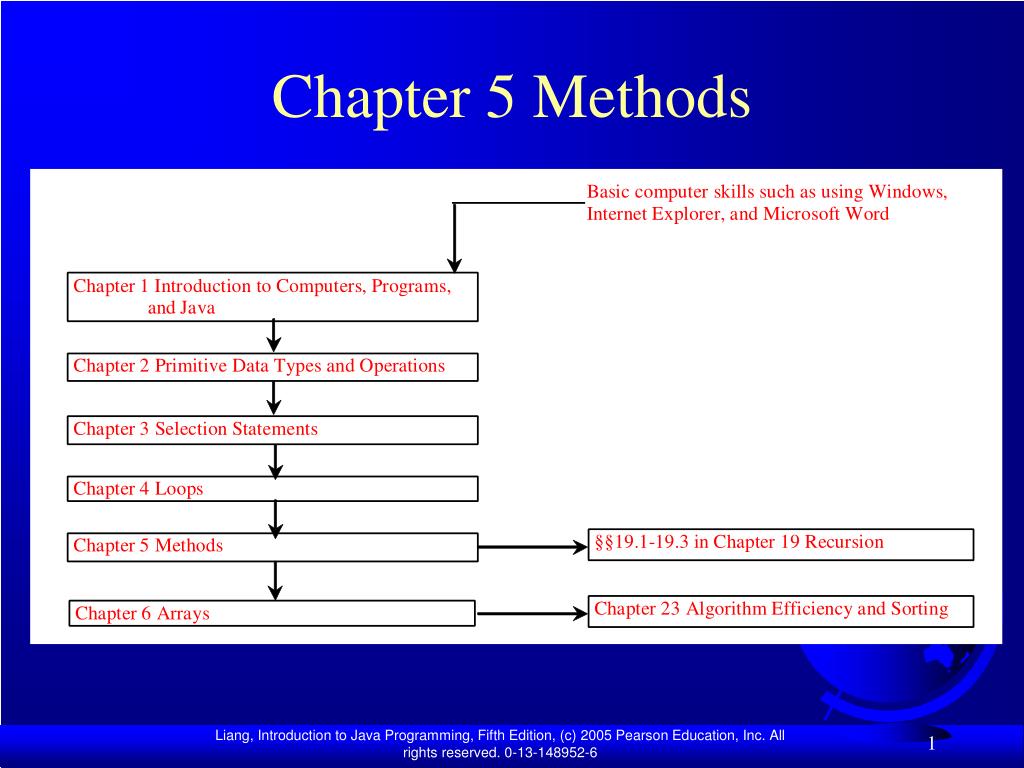 Chapter 5 Methods

Basic computer skills such as using Windows, Internet Explorer, and Microsoft Word

Chapter 1 Introduction to Computers, Programs, and Java

Chapter 2 Primitive Data Types and Operations

Chapter 3 Selection Statements

Chapter 4 Loops

Chapter 5 Methods

§§19.1-19.3 in Chapter 19 Recursion

Chapter 6 Arrays

Chapter 23 Algorithm Efficiency and Sorting

Liang, Introduction to Java Programming, Fifth Edition, (c) 2005 Pearson Education, Inc. All rights reserved. 0-13-148952-6

1